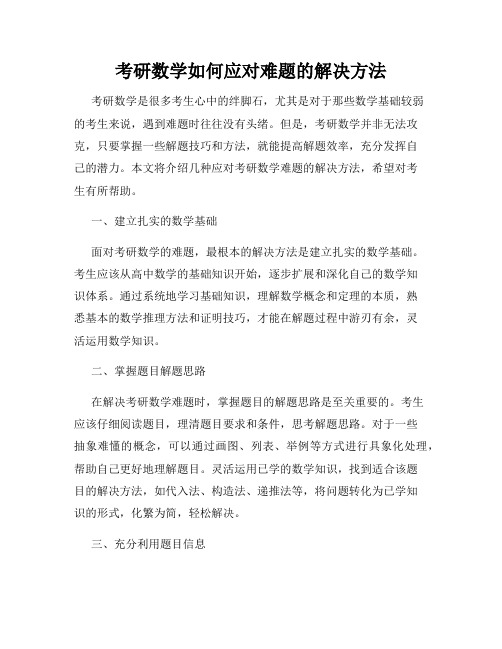 考研数学如何应对难题的解决方法

考研数学是很多考生心中的绊脚石，尤其是对于那些数学基础较弱的考生来说，遇到难题时往往没有头绪。但是，考研数学并非无法攻克，只要掌握一些解题技巧和方法，就能提高解题效率，充分发挥自己的潜力。本文将介绍几种应对考研数学难题的解决方法，希望对考生有所帮助。

一、建立扎实的数学基础

面对考研数学的难题，最根本的解决方法是建立扎实的数学基础。考生应该从高中数学的基础知识开始，逐步扩展和深化自己的数学知识体系。通过系统地学习基础知识，理解数学概念和定理的本质，熟悉基本的数学推理方法和证明技巧，才能在解题过程中游刃有余，灵活运用数学知识。

二、掌握题目解题思路

在解决考研数学难题时，掌握题目的解题思路是至关重要的。考生应该仔细阅读题目，理清题目要求和条件，思考解题思路。对于一些抽象难懂的概念，可以通过画图、列表、举例等方式进行具象化处理，帮助自己更好地理解题目。灵活运用已学的数学知识，找到适合该题目的解决方法，如代入法、构造法、递推法等，将问题转化为已学知识的形式，化繁为简，轻松解决。

三、充分利用题目信息